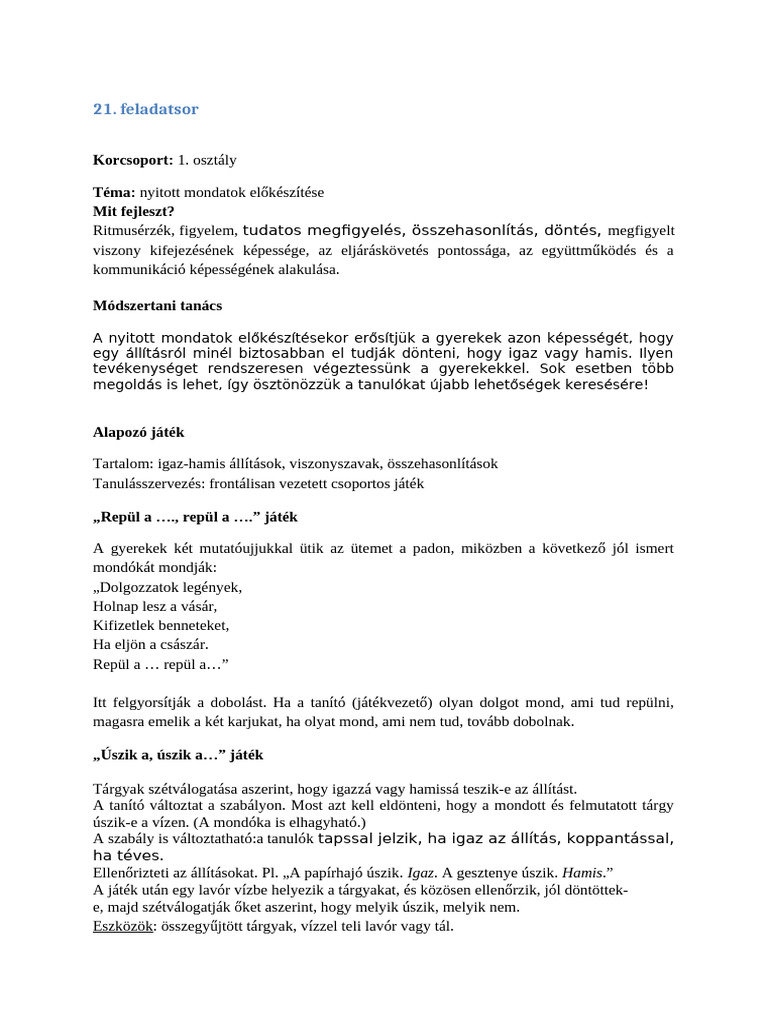 21. feladatsor

Korcsoport: 1. osztály

Téma: nyitott mondatok előkészítése
Mit fejleszt?
Ritmusérzék, figyelem, tudatos megfigyelés, összehasonlítás, döntés, megfigyelt viszony kifejezésének képessége, az eljáráskövetés pontossága, az együttműködés és a kommunikáció képességének alakulása.

Módszertani tanács

A nyitott mondatok előkészítésekor erősítjük a gyerekek azon képességét, hogy egy állításról minél biztosabban el tudják dönteni, hogy igaz vagy hamis. Ilyen tevékenységet rendszeresen végeztessünk a gyerekekkel. Sok esetben több megoldás is lehet, így ösztönözzük a tanulókat újabb lehetőségek keresésére!

Alapozó játék

Tartalom: igaz-hamis állítások, viszonyszavak, összehasonlítások
Tanulásszervezés: frontálisan vezetett csoportos játék

„Repül a …., repül a ….” játék

A gyerekek két mutatóujjukkal ütik az ütemet a padon, miközben a következő jól ismert mondókát mondják:
„Dolgozzatok legények,
Holnap lesz a vásár,
Kifizetlek benneteket,
Ha eljön a császár.
Repül a … repül a…”

Itt felgyorsítják a dobolást. Ha a tanító (játékvezető) olyan dolgot mond, ami tud repülni, magasra emelik a két karjukat, ha olyat mond, ami nem tud, tovább dobolnak.

„Úszik a, úszik a…” játék

Tárgyak szétválogatása aszerint, hogy igazzá vagy hamissá teszik-e az állítást.
A tanító változtat a szabályon. Most azt kell eldönteni, hogy a mondott és felmutatott tárgy úszik-e a vízen. (A mondóka is elhagyható.)
A szabály is változtatható:a tanulók tapssal jelzik, ha igaz az állítás, koppantással, ha téves.
Ellenőrizteti az állításokat. Pl. „A papírhajó úszik. Igaz. A gesztenye úszik. Hamis.”
A játék után egy lavór vízbe helyezik a tárgyakat, és közösen ellenőrzik, jól döntöttek-e, majd szétválogatják őket aszerint, hogy melyik úszik, melyik nem.
Eszközök: összegyűjtött tárgyak, vízzel teli lavór vagy tál.